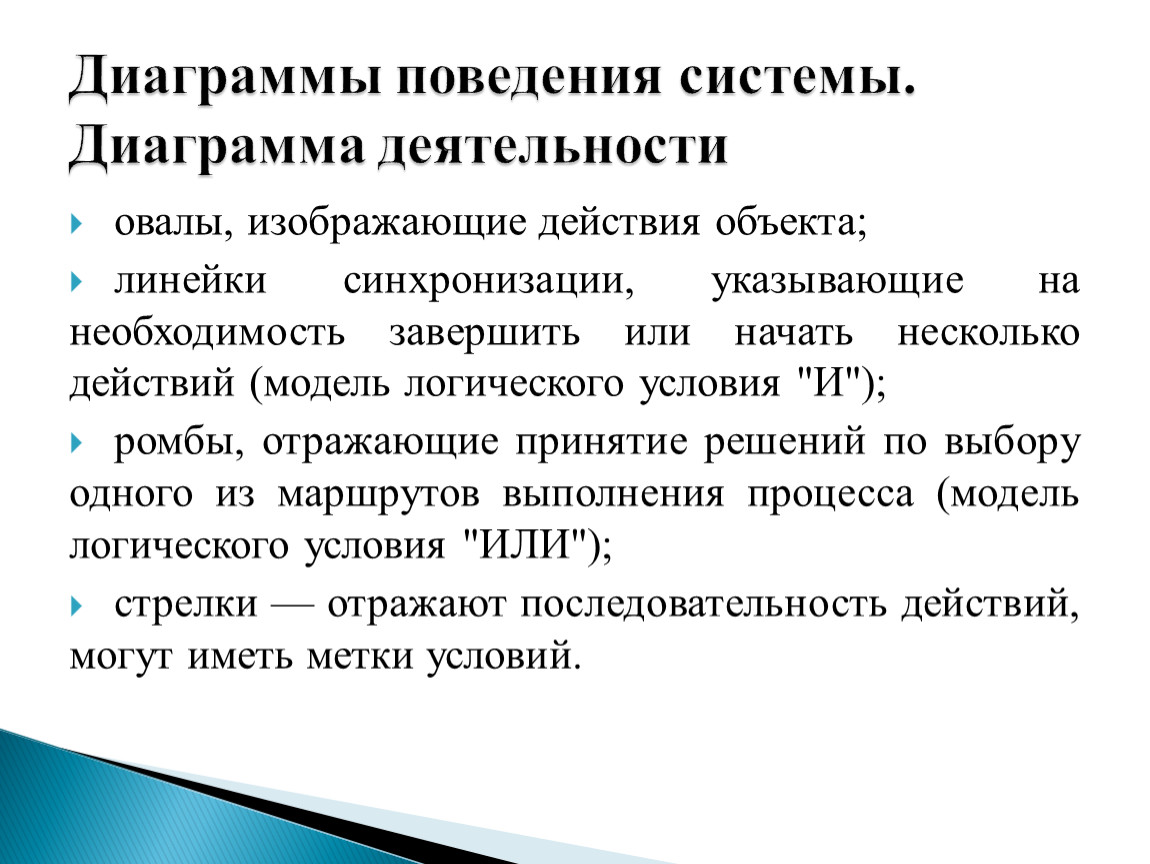 Диаграммы поведения системы. Диаграмма деятельности

овалы, изображающие действия объекта;

линейки синхронизации, указывающие на необходимость завершить или начать несколько действий (модель логического условия "И");

ромбы, отражающие принятие решений по выбору одного из маршрутов выполнения процесса (модель логического условия "ИЛИ");

стрелки — отражают последовательность действий, могут иметь метки условий.